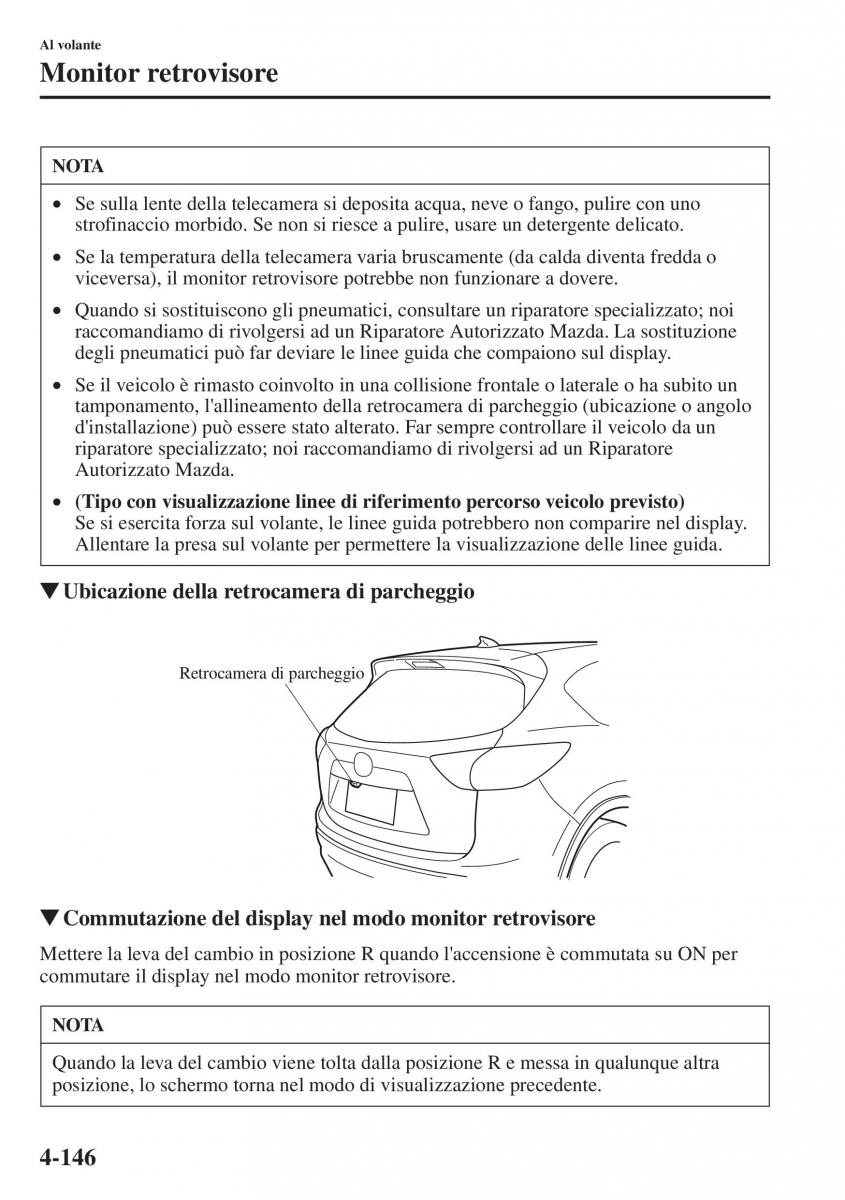 Al volante

Monitor retrovisore

NOTA

• Se sulla lente della telecamera si deposita acqua, neve o fango, pulire con uno strofinaccio morbido. Se non si riesce a pulire, usare un detergente delicato.

• Se la temperatura della telecamera varia bruscamente (da calda diventa fredda o viceversa), il monitor retrovisore potrebbe non funzionare a dovere.

• Quando si sostituiscono gli pneumatici, consultare un riparatore specializzato; noi raccomandiamo di rivolgersi ad un Riparatore Autorizzato Mazda. La sostituzione degli pneumatici può far deviare le linee guida che compaiono sul display.

• Se il veicolo è rimasto coinvolto in una collisione frontale o laterale o ha subito un tamponamento, l'allineamento della retrocamera di parcheggio (ubicazione o angolo d'installazione) può essere stato alterato. Far sempre controllare il veicolo da un riparatore specializzato; noi raccomandiamo di rivolgersi ad un Riparatore Autorizzato Mazda.

• (Tipo con visualizzazione linee di riferimento percorso veicolo previsto) Se si esercita forza sul volante, le linee guida potrebbero non comparire nel display. Allentare la presa sul volante per permettere la visualizzazione delle linee guida.

▼Ubicazione della retrocamera di parcheggio

Retrocamera di parcheggio

▼Commutazione del display nel modo monitor retrovisore

Mettere la leva del cambio in posizione R quando l'accensione è commutata su ON per commutare il display nel modo monitor retrovisore.

NOTA

Quando la leva del cambio viene tolta dalla posizione R e messa in qualunque altra posizione, lo schermo torna nel modo di visualizzazione precedente.

4-146